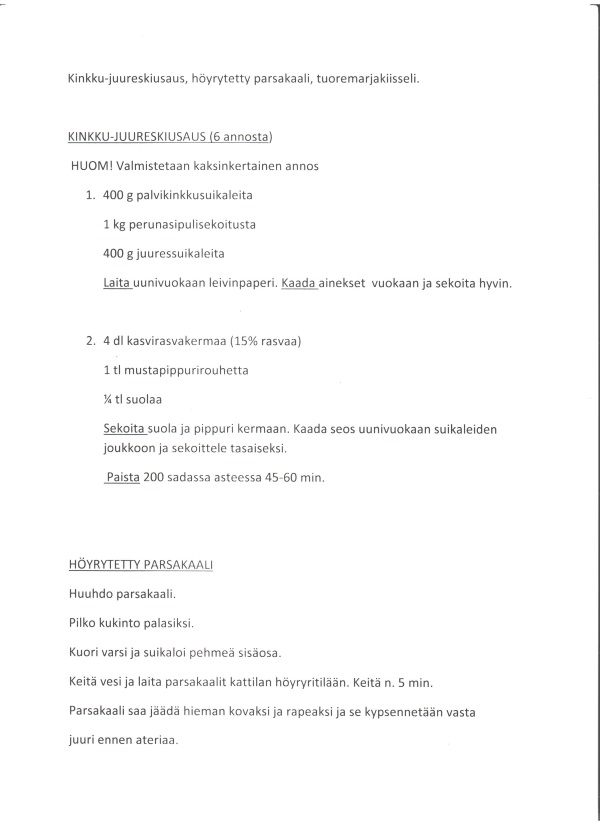 Kinkku-juureskiusaus, höyrytetty parsakaali, tuoremarjakiisseli.

KINKKU-JUURESKIUSAUS (6 annosta)

HUOM! Valmistetaan kaksinkertainen annos

1. 400 g palvikinkkusuikaleita

1 kg perunasipulisekoitusta

400 g juuressuikaleita

Laita uunivuokaan leivinpaperi. Kaada ainekset vuokaan ja sekoita hyvin.

2. 4 dl kasvirasvakermaa (15% rasvaa)

1 tl mustapippurirouhetta

¼ tl suolaa

Sekoita suola ja pippuri kermaan. Kaada seos uunivuokaan suikaleiden joukkoon ja sekoittele tasaiseksi.

Paista 200 sadassa asteessa 45-60 min.

HÖYRYTETTY PARSAKAALI

Huuhdo parsakaali.

Pilko kukinto palasiksi.

Kuori varsi ja suikaloi pehmeä sisäosa.

Keitä vesi ja laita parsakaalit kattilan höyryritilään. Keitä n. 5 min.

Parsakaali saa jäädä hieman kovaksi ja rapeaksi ja se kypsennetään vasta juuri ennen ateriaa.